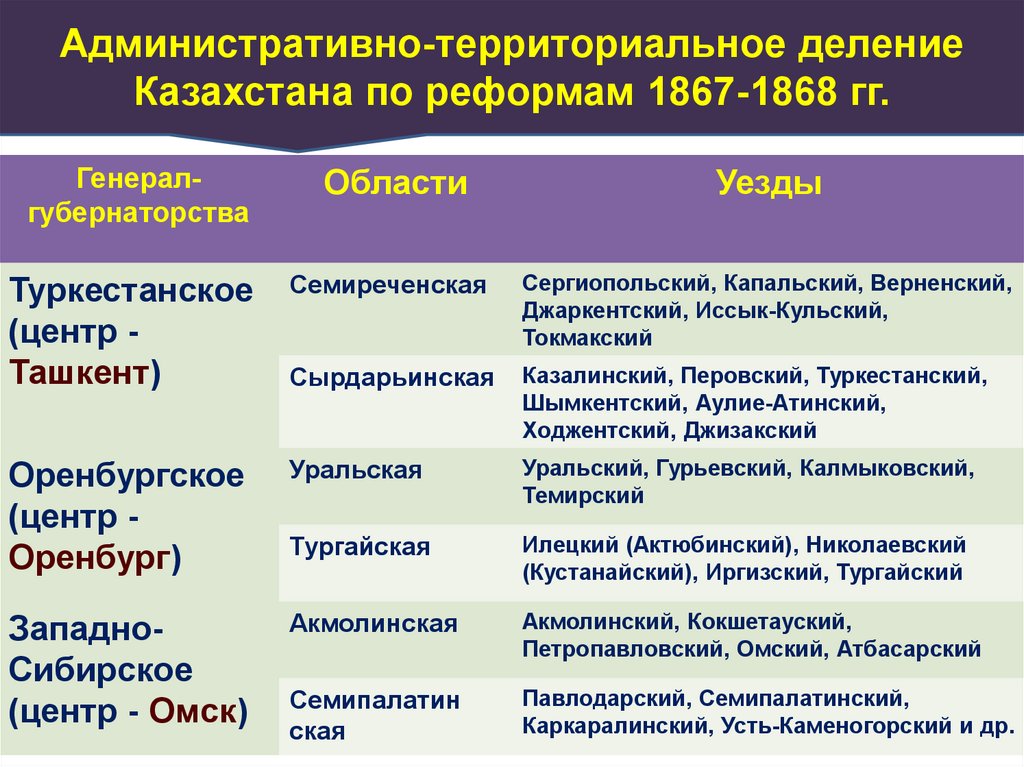 Административно-территориальное деление Казахстана по реформам 1867-1868 гг.

| Генерал-губернаторства | Области | Уезды |
|---|---|---|
| Туркестанское (центр - Ташкент) | Семиреченская | Сергиопольский, Капальский, Верненский, Джаркентский, Иссык-Кульский, Токмакский |
| | Сырдарьинская | Казалинский, Перовский, Туркестанский, Шымкентский, Аулие-Атинский, Ходжентский, Джизакский |
| Оренбургское (центр - Оренбург) | Уральская | Уральский, Гурьевский, Калмыковский, Темирский |
| | Тургайская | Илецкий (Актюбинский), Николаевский (Кустанайский), Иргизский, Тургайский |
| Западно-Сибирское (центр - Омск) | Акмолинская | Акмолинский, Кокшетауский, Петропавловский, Омский, Атбасарский |
| | Семипалатинская | Павлодарский, Семипалатинский, Каркаралинский, Усть-Каменогорский и др. |